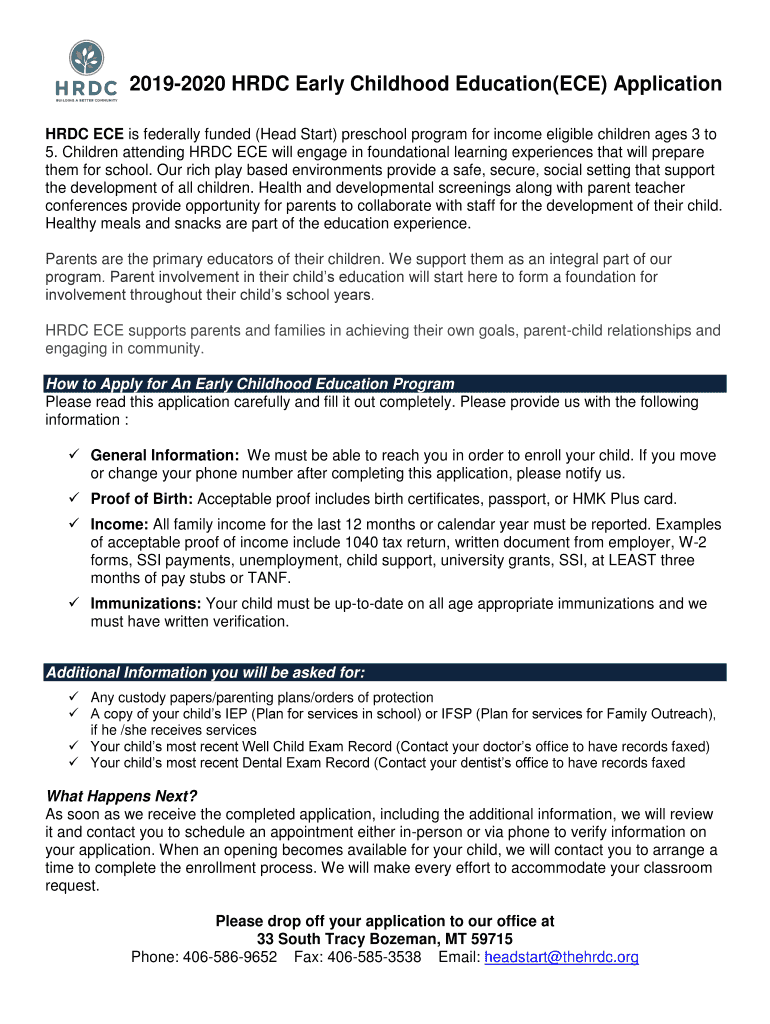 HRDC
BUILDING A BETTER COMMUNITY

2019-2020 HRDC Early Childhood Education(ECE) Application

HRDC ECE is federally funded (Head Start) preschool program for income eligible children ages 3 to 5. Children attending HRDC ECE will engage in foundational learning experiences that will prepare them for school. Our rich play based environments provide a safe, secure, social setting that support the development of all children. Health and developmental screenings along with parent teacher conferences provide opportunity for parents to collaborate with staff for the development of their child. Healthy meals and snacks are part of the education experience.

Parents are the primary educators of their children. We support them as an integral part of our program. Parent involvement in their child's education will start here to form a foundation for involvement throughout their child's school years.

HRDC ECE supports parents and families in achieving their own goals, parent-child relationships and engaging in community.

How to Apply for An Early Childhood Education Program
Please read this application carefully and fill it out completely. Please provide us with the following information :

✓ General Information: We must be able to reach you in order to enroll your child. If you move or change your phone number after completing this application, please notify us.
✓ Proof of Birth: Acceptable proof includes birth certificates, passport, or HMK Plus card.
✓ Income: All family income for the last 12 months or calendar year must be reported. Examples of acceptable proof of income include 1040 tax return, written document from employer, W-2 forms, SSI payments, unemployment, child support, university grants, SSI, at LEAST three months of pay stubs or TANF.
✓ Immunizations: Your child must be up-to-date on all age appropriate immunizations and we must have written verification.

Additional Information you will be asked for:
✓ Any custody papers/parenting plans/orders of protection
✓ A copy of your child's IEP (Plan for services in school) or IFSP (Plan for services for Family Outreach), if he /she receives services
✓ Your child's most recent Well Child Exam Record (Contact your doctor's office to have records faxed)
✓ Your child's most recent Dental Exam Record (Contact your dentist's office to have records faxed

What Happens Next?
As soon as we receive the completed application, including the additional information, we will review it and contact you to schedule an appointment either in-person or via phone to verify information on your application. When an opening becomes available for your child, we will contact you to arrange a time to complete the enrollment process. We will make every effort to accommodate your classroom request.

Please drop off your application to our office at
33 South Tracy Bozeman, MT 59715
Phone: 406-586-9652 Fax: 406-585-3538 Email: headstart@thehrdc.org